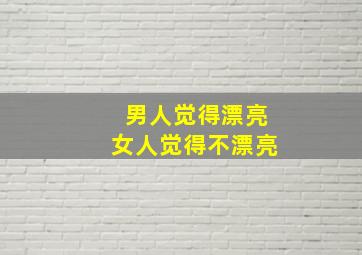 男人觉得漂亮
女人觉得不漂亮